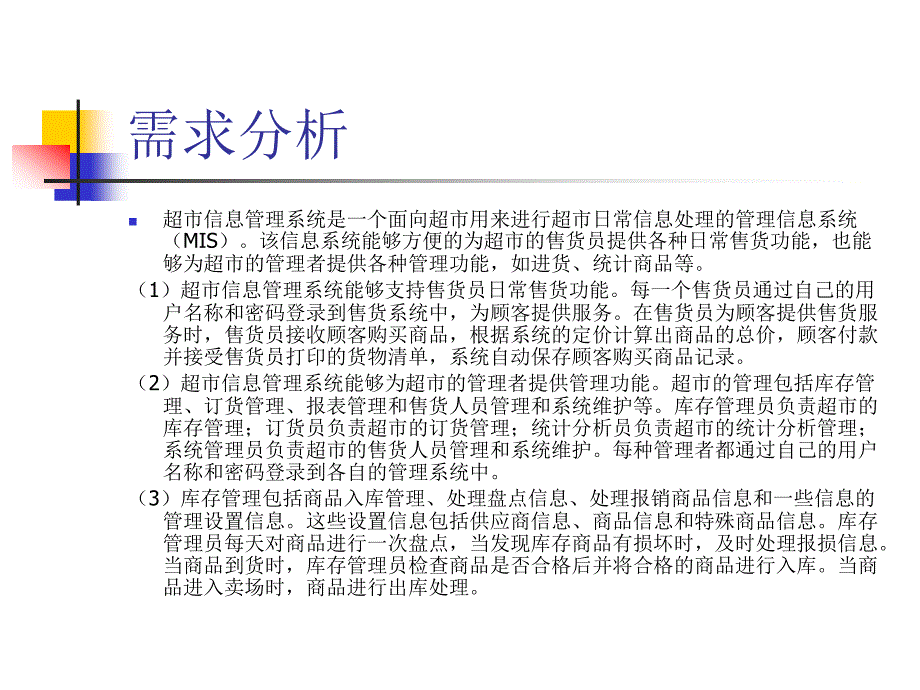 需求分析

超市信息管理系统是一个面向超市用来进行超市日常信息处理的管理信息系统（MIS）。该信息系统能够方便的为超市的售货员提供各种日常售货功能，也能够为超市的管理者提供各种管理功能，如进货、统计商品等。

（1）超市信息管理系统能够支持售货员日常售货功能。每一个售货员通过自己的用户名称和密码登录到售货系统中，为顾客提供服务。在售货员为顾客提供售货服务时，售货员接收顾客购买商品，根据系统的定价计算出商品的总价，顾客付款并接受售货员打印的货物清单，系统自动保存顾客购买商品记录。

（2）超市信息管理系统能够为超市的管理者提供管理功能。超市的管理包括库存管理、订货管理、报表管理和售货人员管理和系统维护等。库存管理员负责超市的库存管理；订货员负责超市的订货管理；统计分析员负责超市的统计分析管理；系统管理员负责超市的售货人员管理和系统维护。每种管理者都通过自己的用户名称和密码登录到各自的管理系统中。

（3）库存管理包括商品入库管理、处理盘点信息、处理报销商品信息和一些信息的管理设置信息。这些设置信息包括供应商信息、商品信息和特殊商品信息。库存管理员每天对商品进行一次盘点，当发现库存商品有损坏时，及时处理报损信息。当商品到货时，库存管理员检查商品是否合格后并将合格的商品进行入库。当商品进入卖场时，商品进行出库处理。